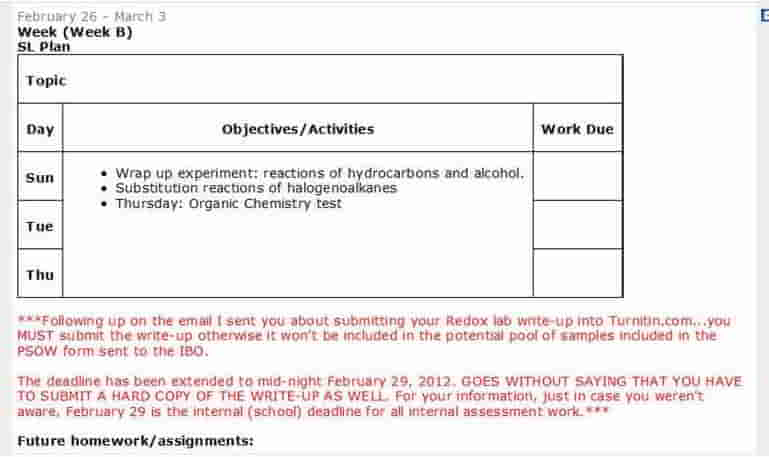 February 26 - March 3
Week (Week B)
SL Plan

| Topic | | |
|---|---|---|
| Day | Objectives/Activities | Work Due |
| Sun | • Wrap up experiment: reactions of hydrocarbons and alcohol. • Substitution reactions of halogenoalkanes • Thursday: Organic Chemistry test | |
| Tue | | |
| Thu | | |

***Following up on the email I sent you about submitting your Redox lab write-up into Turnitin.com...you MUST submit the write-up otherwise it won't be included in the potential pool of samples included in the PSOW form sent to the IBO.

The deadline has been extended to mid-night February 29, 2012. GOES WITHOUT SAYING THAT YOU HAVE TO SUBMIT A HARD COPY OF THE WRITE-UP AS WELL. For your information, just in case you weren't aware, February 29 is the internal (school) deadline for all internal assessment work.***

Future homework/assignments: